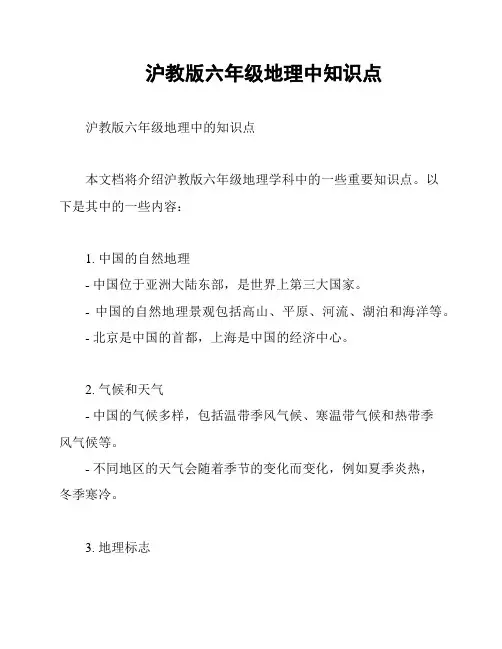 沪教版六年级地理中知识点

沪教版六年级地理中的知识点

本文档将介绍沪教版六年级地理学科中的一些重要知识点。以下是其中的一些内容：

1. 中国的自然地理
- 中国位于亚洲大陆东部，是世界上第三大国家。
- 中国的自然地理景观包括高山、平原、河流、湖泊和海洋等。
- 北京是中国的首都，上海是中国的经济中心。

2. 气候和天气
- 中国的气候多样，包括温带季风气候、寒温带气候和热带季风气候等。
- 不同地区的天气会随着季节的变化而变化，例如夏季炎热，冬季寒冷。

3. 地理标志